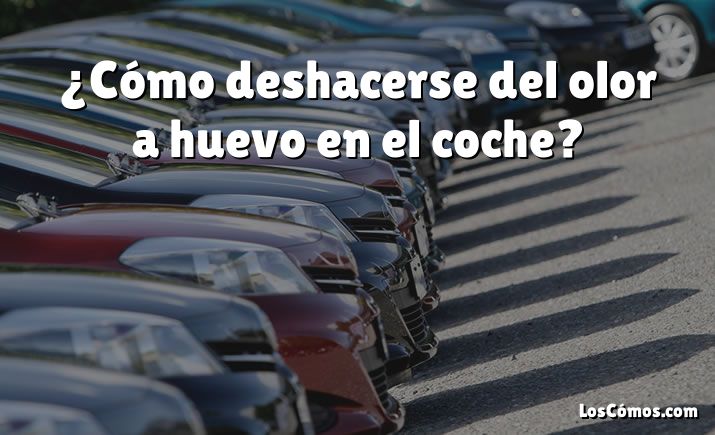 ¿Cómo deshacerse del olor a huevo en el coche?

LosCómos.com